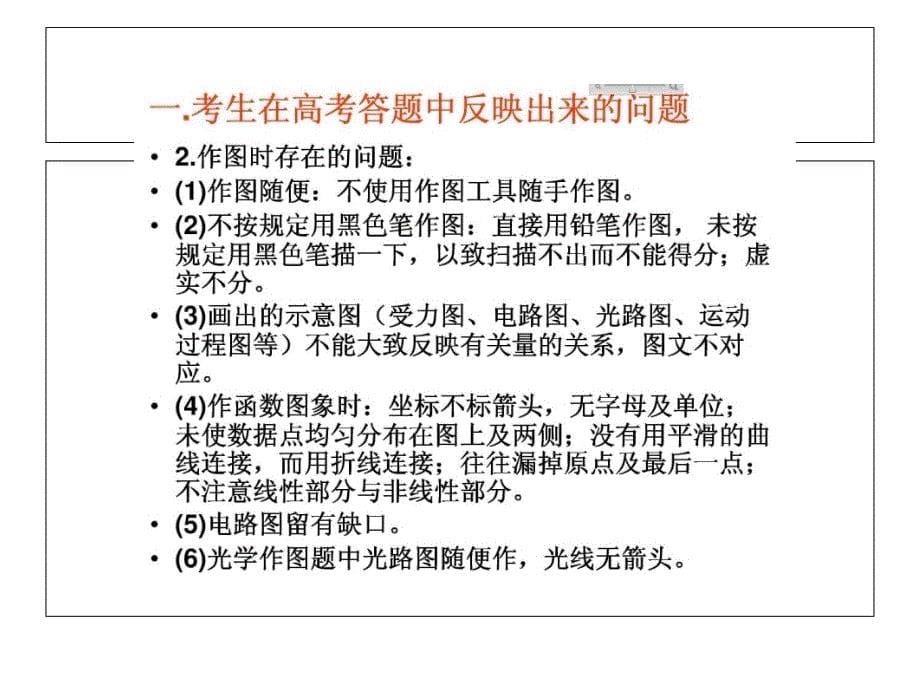 一.考生在高考答题中反映出来的问题

• 2.作图时存在的问题：
• (1)作图随便：不使用作图工具随手作图。
• (2)不按规定用黑色笔作图：直接用铅笔作图， 未按规定用黑色笔描一下，以致扫描不出而不能得分；虚实不分。
• (3)画出的示意图（受力图、电路图、光路图、运动过程图等）不能大致反映有关量的关系，图文不对应。
• (4)作函数图象时：坐标不标箭头，无字母及单位；未使数据点均匀分布在图上及两侧；没有用平滑的曲线连接，而用折线连接；往往漏掉原点及最后一点；不注意线性部分与非线性部分。
• (5)电路图留有缺口。
• (6)光学作图题中光路图随便作，光线无箭头。